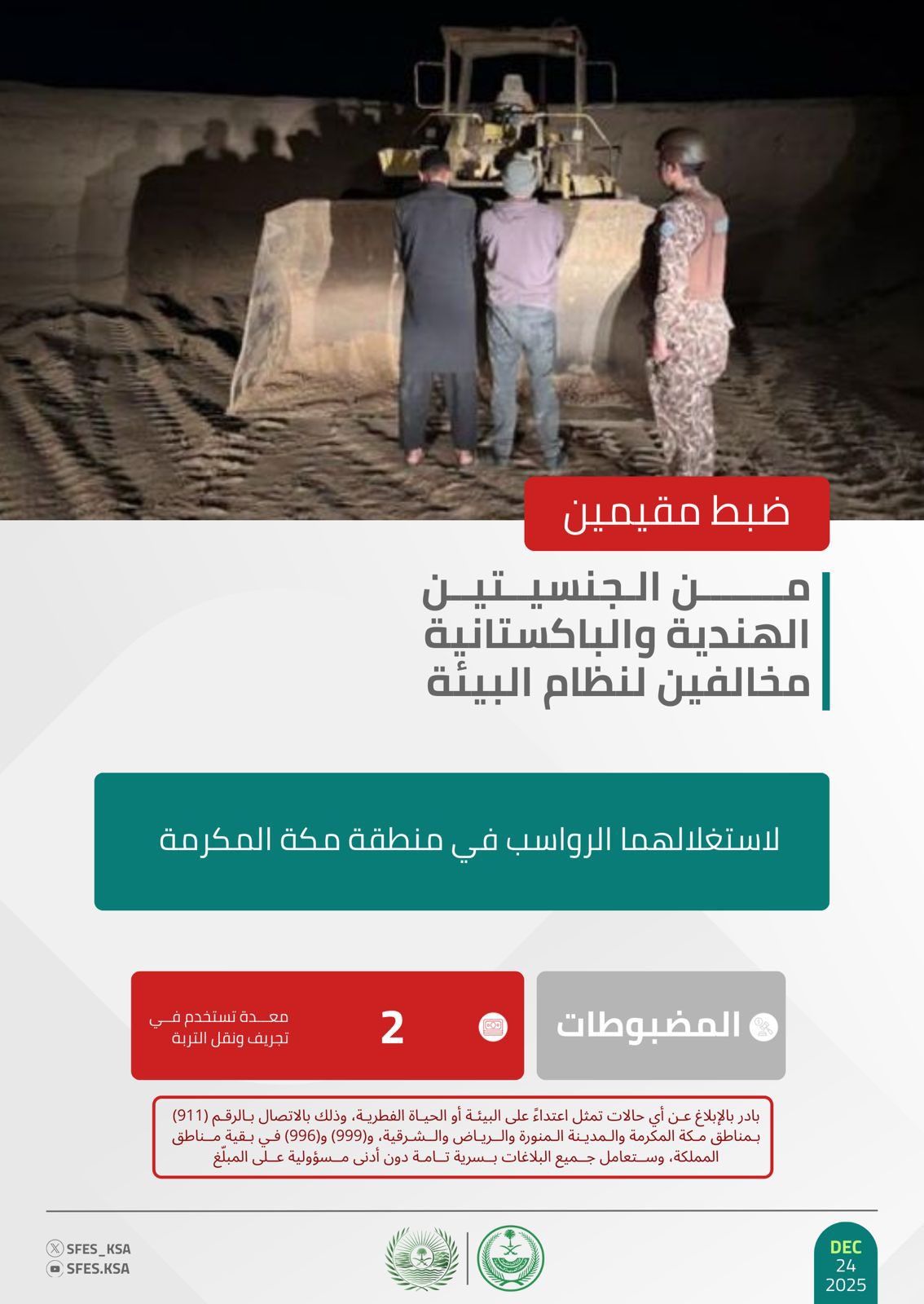 ضبط مقيمين

من الجنسيتين الهندية والباكستانية مخالفين لنظام البيئة

لاستغلالهما الرواسب في منطقة مكة المكرمة

المضبوطات

2

معدة تستخدم في تجريف ونقل التربة

بادر بالإبلاغ عن أي حالات تمثل اعتداءً على البيئة أو الحياة الفطرية، وذلك بالاتصال بالرقم (911) بمناطق مكة المكرمة والمدينة المنورة والرياض والشرقية، و(999) و(996) في بقية مناطق المملكة، وستعامل جميع البلاغات بسرية تامة دون أدنى مسؤولية على المبلّغ

SFES_KSA
SFES.KSA

DEC
24
2025